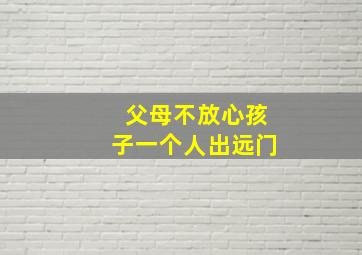 父母不放心孩子一个人出远门